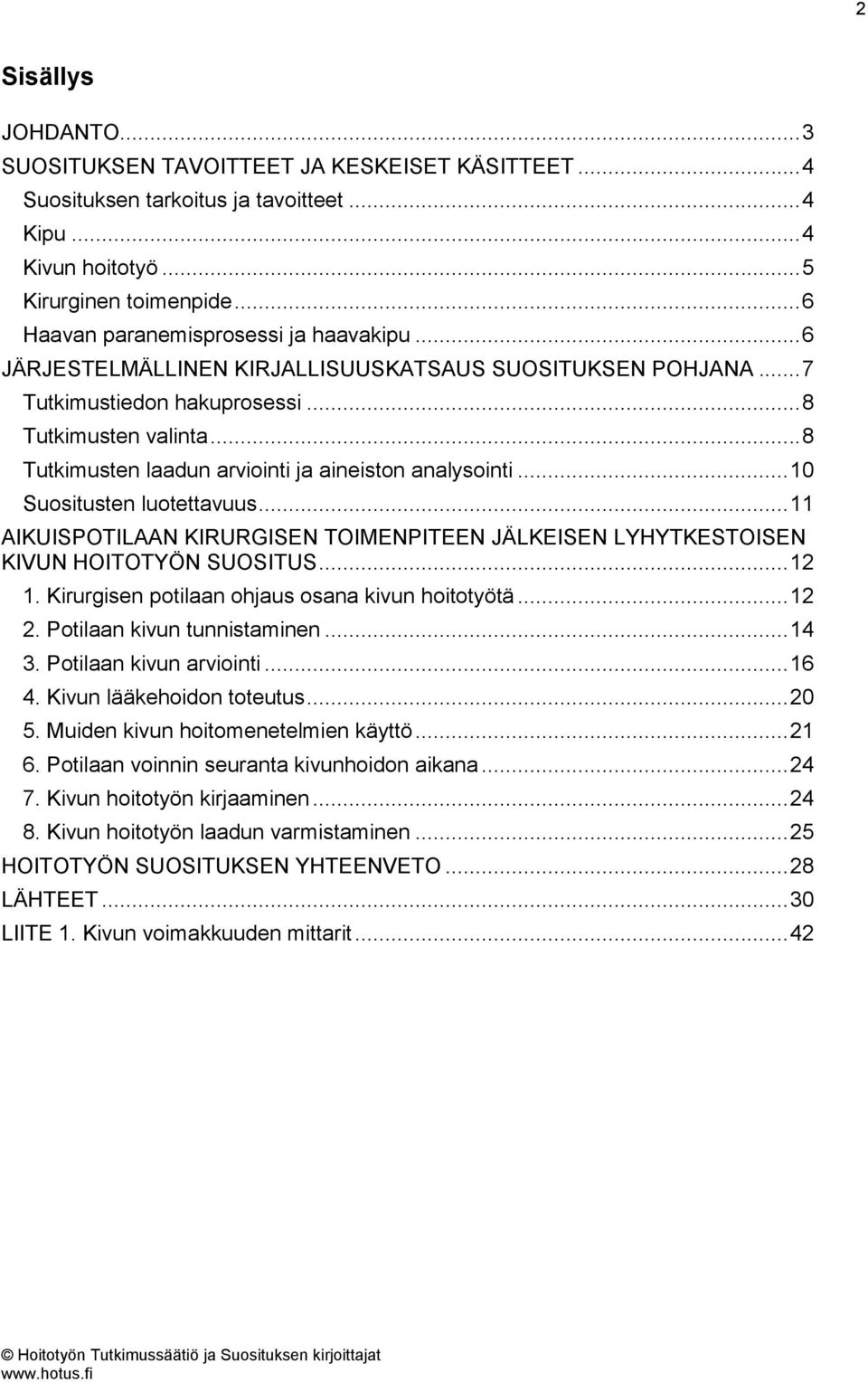 2

Sisällys

JOHDANTO...3
SUOSITUKSEN TAVOITTEET JA KESKEISET KÄSITTEET...4
Suosituksen tarkoitus ja tavoitteet...4
Kipu...4
Kivun hoitotyö...5
Kirurginen toimenpide...6
Haavan paranemisprosessi ja haavakipu...6
JÄRJESTELMÄLLINEN KIRJALLISUUSKATSAUS SUOSITUKSEN POHJANA...7
Tutkimustiedon hakuprosessi...8
Tutkimusten valinta...8
Tutkimusten laadun arviointi ja aineiston analysointi...10
Suositusten luotettavuus...11
AIKUISPOTILAAN KIRURGISEN TOIMENPITEEN JÄLKEISEN LYHYTKESTOISEN KIVUN HOITOTYÖN SUOSITUS...12
1. Kirurgisen potilaan ohjaus osana kivun hoitotyötä...12
2. Potilaan kivun tunnistaminen...14
3. Potilaan kivun arviointi...16
4. Kivun lääkehoidon toteutus...20
5. Muiden kivun hoitomenetelmien käyttö...21
6. Potilaan voinnin seuranta kivunhoidon aikana...24
7. Kivun hoitotyön kirjaaminen...24
8. Kivun hoitotyön laadun varmistaminen...25
HOITOTYÖN SUOSITUKSEN YHTEENVETO...28
LÄHTEET...30
LIITE 1. Kivun voimakkuuden mittarit...42

© Hoitotyön Tutkimussäätiö ja Suosituksen kirjoittajat
www.hotus.fi